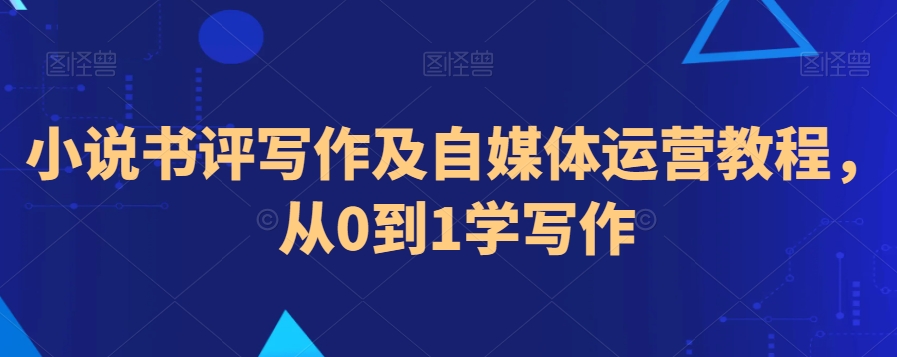 图怪兽 图怪兽 图怪兽

小说书评写作及自媒体运营教程，从0到1学写作